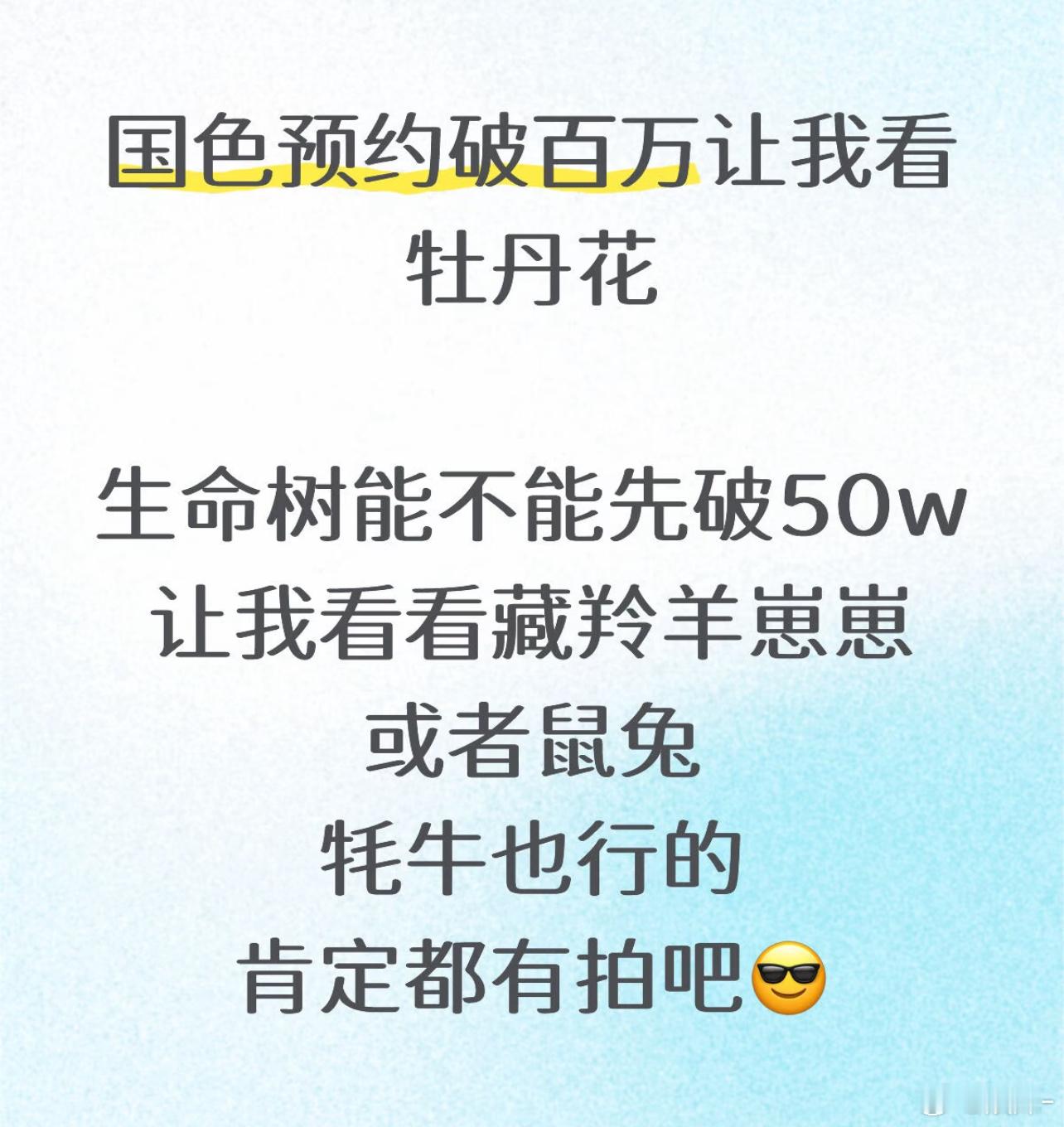 国色预约破百万让我看牡丹花

生命树能不能先破50w
让我看看藏羚羊崽崽
或者鼠兔
牦牛也行的
肯定都有拍吧😎